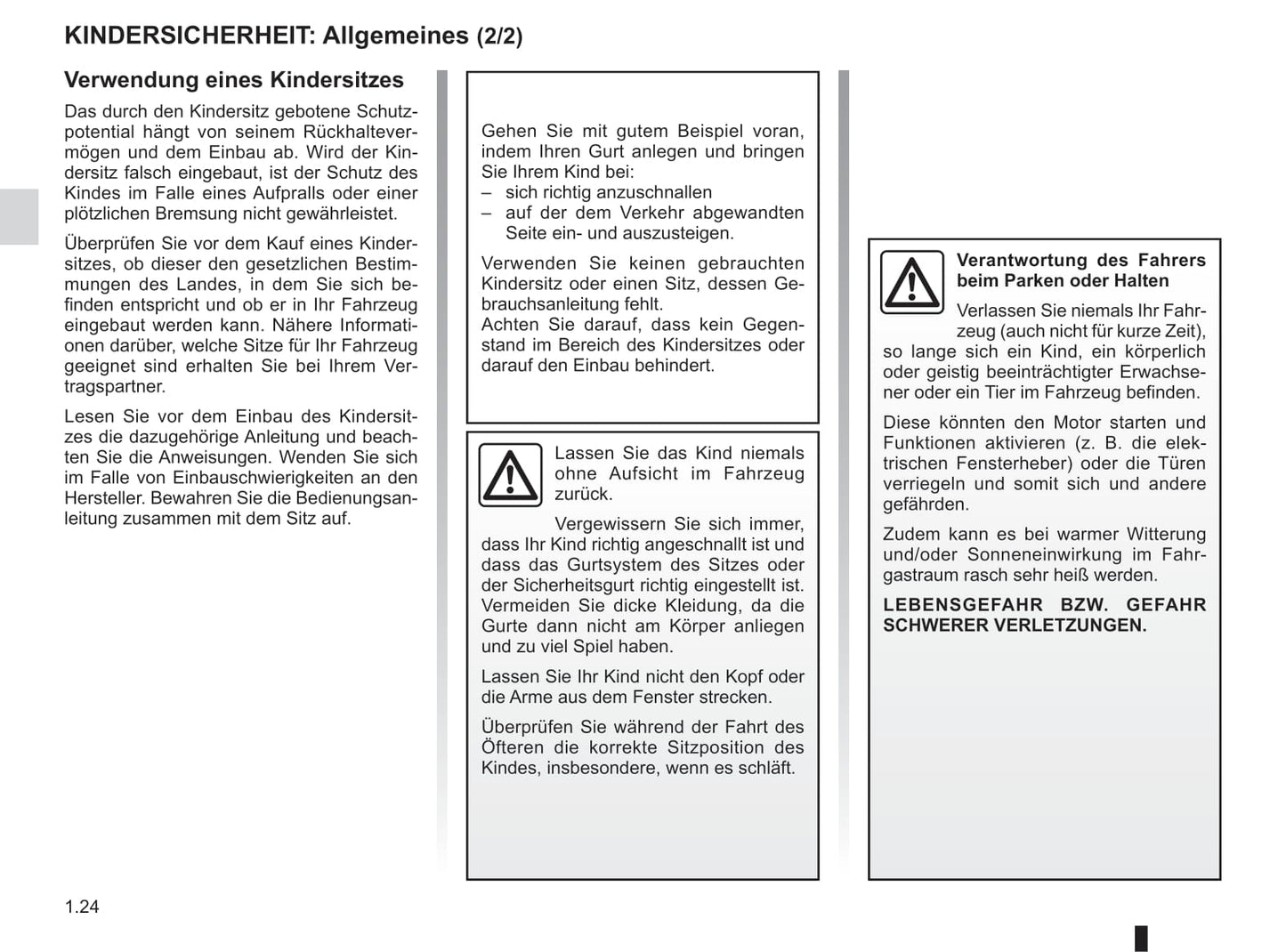 KINDERSICHERHEIT: Allgemeines (2/2)

Verwendung eines Kindersitzes

Das durch den Kindersitz gebotene Schutzpotential hängt von seinem Rückhaltevermögen und dem Einbau ab. Wird der Kindersitz falsch eingebaut, ist der Schutz des Kindes im Falle eines Aufpralls oder einer plötzlichen Bremsung nicht gewährleistet.

Überprüfen Sie vor dem Kauf eines Kindersitzes, ob dieser den gesetzlichen Bestimmungen des Landes, in dem Sie sich befinden entspricht und ob er in Ihr Fahrzeug eingebaut werden kann. Nähere Informationen darüber, welche Sitze für Ihr Fahrzeug geeignet sind erhalten Sie bei Ihrem Vertragspartner.

Lesen Sie vor dem Einbau des Kindersitzes die dazugehörige Anleitung und beachten Sie die Anweisungen. Wenden Sie sich im Falle von Einbauschwierigkeiten an den Hersteller. Bewahren Sie die Bedienungsanleitung zusammen mit dem Sitz auf.

Gehen Sie mit gutem Beispiel voran, indem Ihren Gurt anlegen und bringen Sie Ihrem Kind bei:
– sich richtig anzuschnallen
– auf der dem Verkehr abgewandten Seite ein- und auszusteigen.

Verwenden Sie keinen gebrauchten Kindersitz oder einen Sitz, dessen Gebrauchsanleitung fehlt.
Achten Sie darauf, dass kein Gegenstand im Bereich des Kindersitzes oder darauf den Einbau behindert.

Lassen Sie das Kind niemals ohne Aufsicht im Fahrzeug zurück.

Vergewissern Sie sich immer, dass Ihr Kind richtig angeschnallt ist und dass das Gurtsystem des Sitzes oder der Sicherheitsgurt richtig eingestellt ist. Vermeiden Sie dicke Kleidung, da die Gurte dann nicht am Körper anliegen und zu viel Spiel haben.

Lassen Sie Ihr Kind nicht den Kopf oder die Arme aus dem Fenster strecken.

Überprüfen Sie während der Fahrt des Öfteren die korrekte Sitzposition des Kindes, insbesondere, wenn es schläft.

Verantwortung des Fahrers beim Parken oder Halten

Verlassen Sie niemals Ihr Fahrzeug (auch nicht für kurze Zeit), so lange sich ein Kind, ein körperlich oder geistig beeinträchtigter Erwachsener oder ein Tier im Fahrzeug befinden.

Diese könnten den Motor starten und Funktionen aktivieren (z. B. die elektrischen Fensterheber) oder die Türen verriegeln und somit sich und andere gefährden.

Zudem kann es bei warmer Witterung und/oder Sonneneinwirkung im Fahrgastraum rasch sehr heiß werden.

LEBENSGEFAHR BZW. GEFAHR SCHWERER VERLETZUNGEN.

1.24